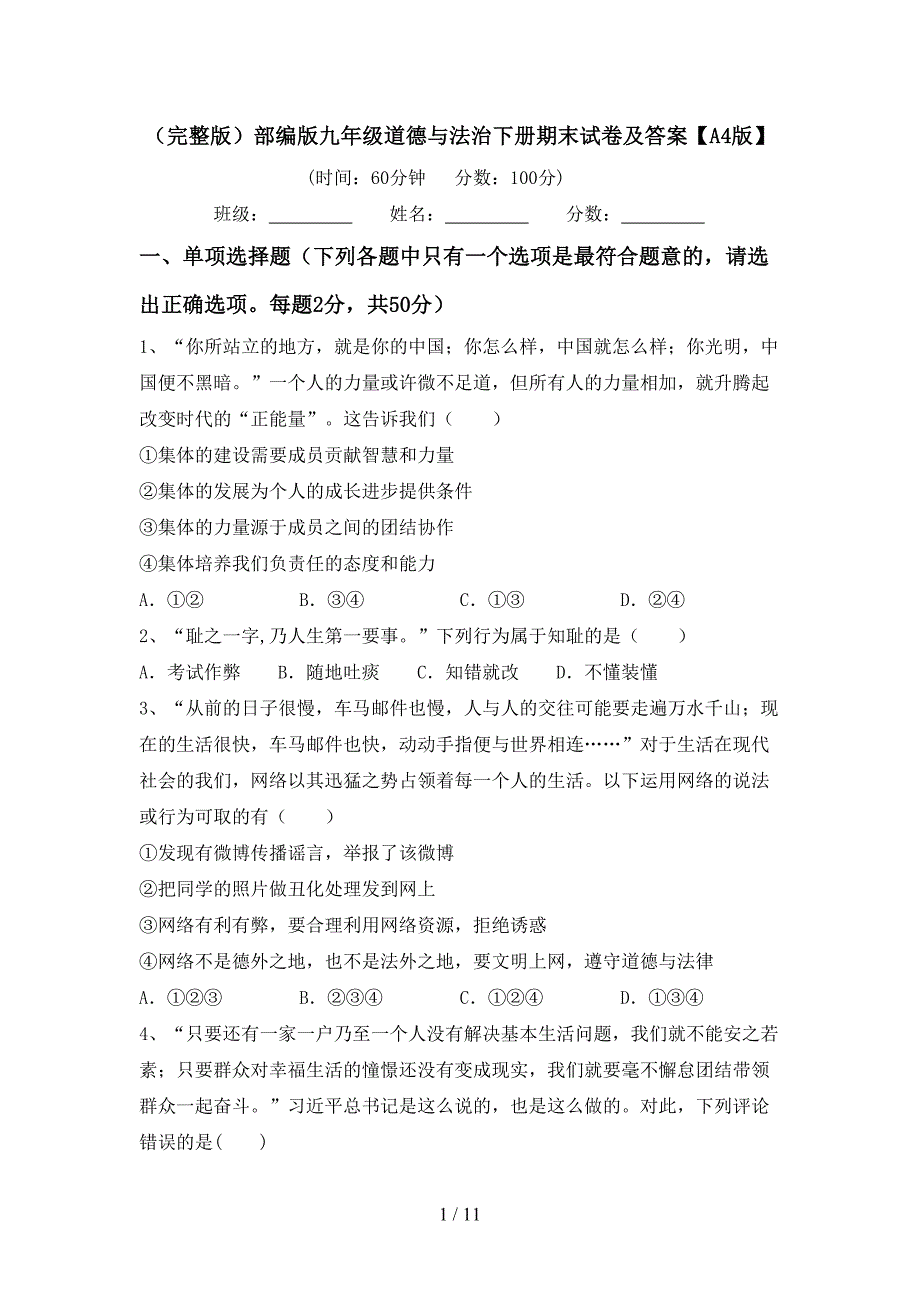 （完整版）部编版九年级道德与法治下册期末试卷及答案【A4版】

(时间：60分钟　分数：100分)

班级：_________　姓名：_________　分数：_________

一、单项选择题（下列各题中只有一个选项是最符合题意的，请选出正确选项。每题2分，共50分）

1、“你所站立的地方，就是你的中国；你怎么样，中国就怎么样；你光明，中国便不黑暗。”一个人的力量或许微不足道，但所有人的力量相加，就升腾起改变时代的“正能量”。这告诉我们（　　）

①集体的建设需要成员贡献智慧和力量
②集体的发展为个人的成长进步提供条件
③集体的力量源于成员之间的团结协作
④集体培养我们负责任的态度和能力

A．①②　　B．③④　　C．①③　　D．②④

2、“耻之一字,乃人生第一要事。”下列行为属于知耻的是（　　）

A．考试作弊　B．随地吐痰　C．知错就改　D．不懂装懂

3、“从前的日子很慢，车马邮件也慢，人与人的交往可能要走遍万水千山；现在的生活很快，车马邮件也快，动动手指便与世界相连……”对于生活在现代社会的我们，网络以其迅猛之势占领着每一个人的生活。以下运用网络的说法或行为可取的有（　　）

①发现有微博传播谣言，举报了该微博
②把同学的照片做丑化处理发到网上
③网络有利有弊，要合理利用网络资源，拒绝诱惑
④网络不是德外之地，也不是法外之地，要文明上网，遵守道德与法律

A．①②③　　B．②③④　　C．①②④　　D．①③④

4、“只要还有一家一户乃至一个人没有解决基本生活问题，我们就不能安之若素；只要群众对幸福生活的憧憬还没有变成现实，我们就要毫不懈怠团结带领群众一起奋斗。”习近平总书记是这么说的，也是这么做的。对此，下列评论错误的是(　　)

1 / 11